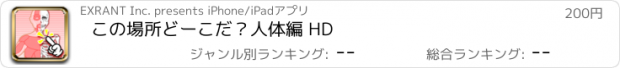 EXRANT Inc. presents iPhone/iPadアプリ

200円

この場所どーこだ？人体編 HD

ジャンル別ランキング: --

総合ランキング: --